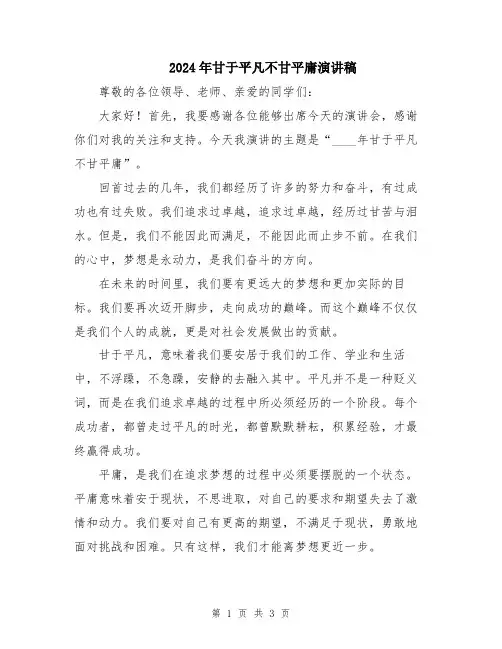 2024年甘于平凡不甘平庸演讲稿

尊敬的各位领导、老师、亲爱的同学们:

大家好！首先，我要感谢各位能够出席今天的演讲会，感谢你们对我的关注和支持。今天我演讲的主题是“____年甘于平凡不甘平庸”。

回首过去的几年，我们都经历了许多的努力和奋斗，有过成功也有过失败。我们追求过卓越，追求过卓越，经历过甘苦与泪水。但是，我们不能因此而满足，不能因此而止步不前。在我们的心中，梦想是永动力，是我们奋斗的方向。

在未来的时间里，我们要有更远大的梦想和更加实际的目标。我们要再次迈开脚步，走向成功的巅峰。而这个巅峰不仅仅是我们个人的成就，更是对社会发展做出的贡献。

甘于平凡，意味着我们要安居于我们的工作、学业和生活中，不浮躁，不急躁，安静的去融入其中。平凡并不是一种贬义词，而是在我们追求卓越的过程中所必须经历的一个阶段。每个成功者，都曾走过平凡的时光，都曾默默耕耘，积累经验，才最终赢得成功。

平庸，是我们在追求梦想的过程中必须要摆脱的一个状态。平庸意味着安于现状，不思进取，对自己的要求和期望失去了激情和动力。我们要对自己有更高的期望，不满足于现状，勇敢地面对挑战和困难。只有这样，我们才能离梦想更近一步。

第 1 页 共 3 页